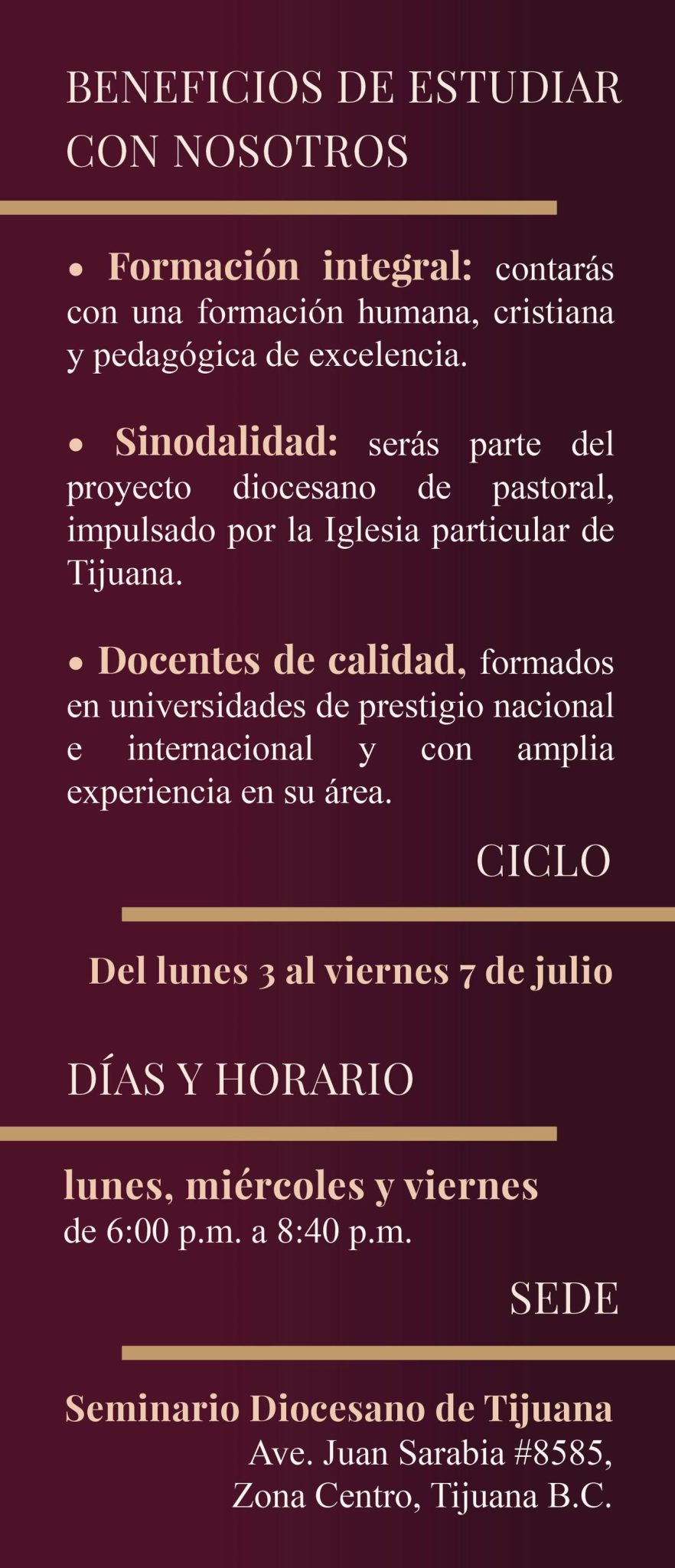 BENEFICIOS DE ESTUDIAR CON NOSOTROS

• Formación integral: contarás con una formación humana, cristiana y pedagógica de excelencia.

• Sinodalidad: serás parte del proyecto diocesano de pastoral, impulsado por la Iglesia particular de Tijuana.

• Docentes de calidad, formados en universidades de prestigio nacional e internacional y con amplia experiencia en su área.

CICLO

Del lunes 3 al viernes 7 de julio

DÍAS Y HORARIO

lunes, miércoles y viernes
de 6:00 p.m. a 8:40 p.m.

SEDE

Seminario Diocesano de Tijuana
Ave. Juan Sarabia #8585,
Zona Centro, Tijuana B.C.